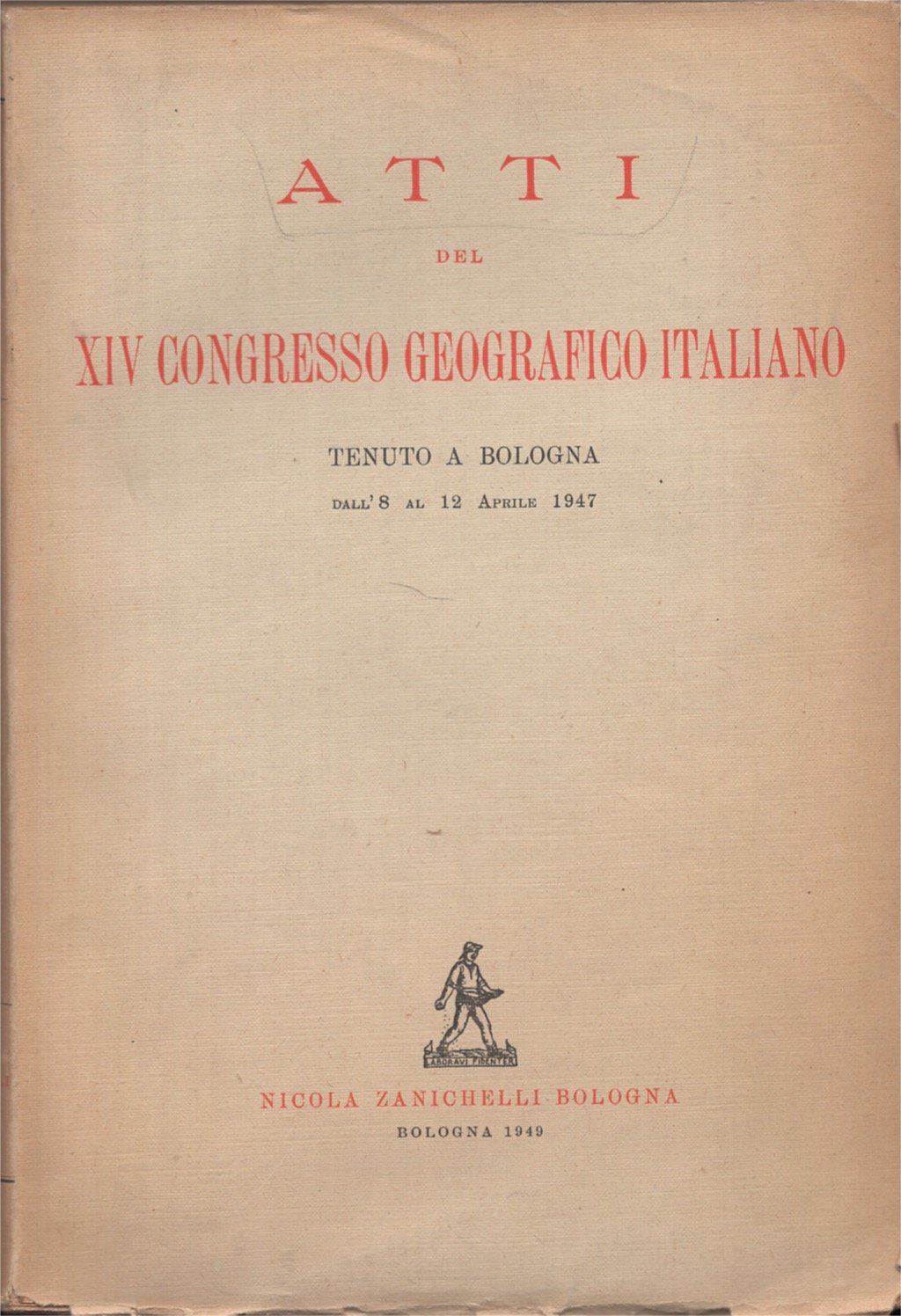 ATTI

DEL

XIV CONGRESSO GEOGRAFICO ITALIANO

TENUTO A BOLOGNA

DALL'8 AL 12 APRILE 1947

LABORAVI FIDENTER

NICOLA ZANICHELLI BOLOGNA

BOLOGNA 1949